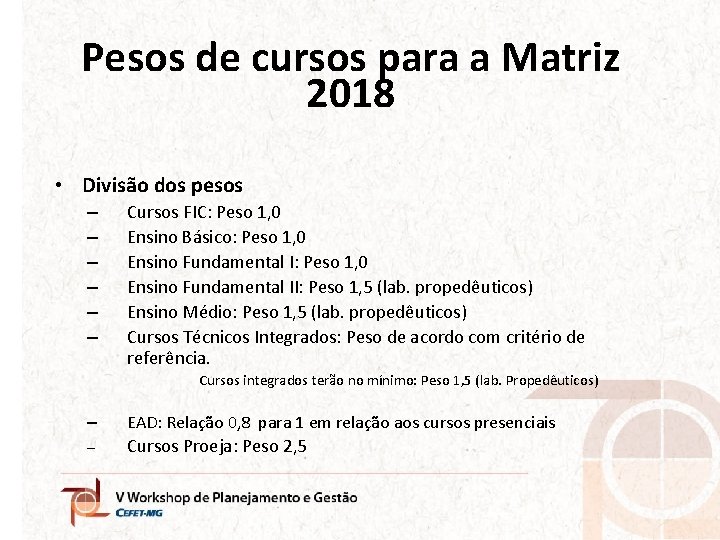 Pesos de cursos para a Matriz 2018

• Divisão dos pesos
– Cursos FIC: Peso 1,0
– Ensino Básico: Peso 1,0
– Ensino Fundamental I: Peso 1,0
– Ensino Fundamental II: Peso 1,5 (lab. propedêuticos)
– Ensino Médio: Peso 1,5 (lab. propedêuticos)
– Cursos Técnicos Integrados: Peso de acordo com critério de referência.

Cursos integrados terão no mínimo: Peso 1,5 (lab. Propedêuticos)

– EAD: Relação 0,8 para 1 em relação aos cursos presenciais
– Cursos Proeja: Peso 2,5

V Workshop de Planejamento e Gestão
CEFET-MG